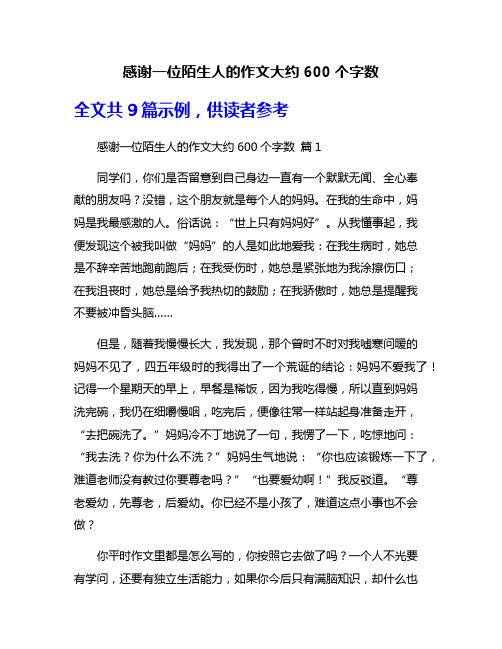 感谢一位陌生人的作文大约 600 个字数

全文共 9 篇示例，供读者参考

感谢一位陌生人的作文大约 600 个字数 篇 1

同学们，你们是否留意到自己身边一直有一个默默无闻、全心奉献的朋友吗？没错，这个朋友就是每个人的妈妈。在我的生命中，妈妈是我最感激的人。俗话说：“世上只有妈妈好”。从我懂事起，我便发现这个被我叫做“妈妈”的人是如此地爱我：在我生病时，她总是不辞辛苦地跑前跑后；在我受伤时，她总是紧张地为我涂擦伤口；在我沮丧时，她总是给予我热切的鼓励；在我骄傲时，她总是提醒我不要被冲昏头脑……

但是，随着我慢慢长大，我发现，那个曾时不时对我嘘寒问暖的妈妈不见了，四五年级时的我得出了一个荒诞的结论：妈妈不爱我了！记得一个星期天的早上，早餐是稀饭，因为我吃得慢，所以直到妈妈洗完碗，我仍在细嚼慢咽，吃完后，便像往常一样站起身准备走开，“去把碗洗了。”妈妈冷不丁地说了一句，我愣了一下，吃惊地问：“我去洗？你为什么不洗？”妈妈生气地说：“你也应该锻炼一下了，难道老师没有教过你要尊老吗？”“也要爱幼啊！”我反驳道。“尊老爱幼，先尊老，后爱幼。你已经不是小孩了，难道这点小事也不会做？

你平时作文里都是怎么写的，你按照它去做了吗？一个人不光要有学问，还要有独立生活能力，如果你今后只有满脑知识，却什么也